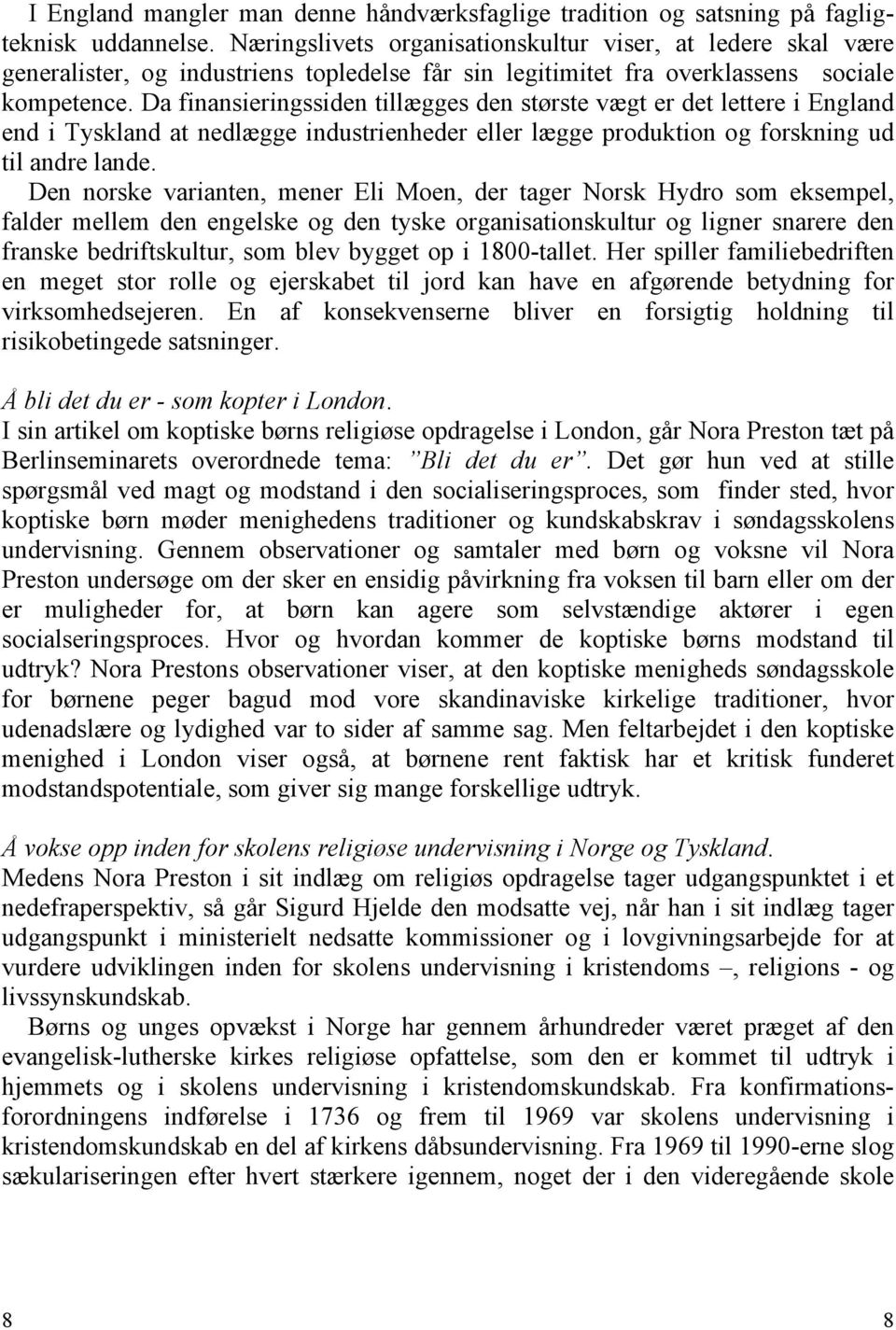 I England mangler man denne håndværksfaglige tradition og satsning på fagligteknisk uddannelse. Næringslivets organisationskultur viser, at ledere skal være generalister, og industriens topledelse får sin legitimitet fra overklassens sociale kompetence. Da finansieringssiden tillægges den største vægt er det lettere i England end i Tyskland at nedlægge industrienheder eller lægge produktion og forskning ud til andre lande.

Den norske varianten, mener Eli Moen, der tager Norsk Hydro som eksempel, falder mellem den engelske og den tyske organisationskultur og ligner snarere den franske bedriftskultur, som blev bygget op i 1800-tallet. Her spiller familiebedriften en meget stor rolle og ejerskabet til jord kan have en afgørende betydning for virksomhedsejeren. En af konsekvenserne bliver en forsigtig holdning til risikobetingede satsninger.

Å bli det du er - som kopter i London.
I sin artikel om koptiske børns religiøse opdragelse i London, går Nora Preston tæt på Berlinseminarets overordnede tema: "Bli det du er". Det gør hun ved at stille spørgsmål ved magt og modstand i den socialiseringsproces, som finder sted, hvor koptiske børn møder menighedens traditioner og kundskabskrav i søndagsskolens undervisning. Gennem observationer og samtaler med børn og voksne vil Nora Preston undersøge om der sker en ensidig påvirkning fra voksen til barn eller om der er muligheder for, at børn kan agere som selvstændige aktører i egen socialseringsproces. Hvor og hvordan kommer de koptiske børns modstand til udtryk? Nora Prestons observationer viser, at den koptiske menigheds søndagsskole for børnene peger bagud mod vore skandinaviske kirkelige traditioner, hvor udenadslære og lydighed var to sider af samme sag. Men feltarbejdet i den koptiske menighed i London viser også, at børnene rent faktisk har et kritisk funderet modstandspotentiale, som giver sig mange forskellige udtryk.

Å vokse opp inden for skolens religiøse undervisning i Norge og Tyskland.
Medens Nora Preston i sit indlæg om religiøs opdragelse tager udgangspunktet i et nedefraperspektiv, så går Sigurd Hjelde den modsatte vej, når han i sit indlæg tager udgangspunkt i ministerielt nedsatte kommissioner og i lovgivningsarbejde for at vurdere udviklingen inden for skolens undervisning i kristendoms –, religions - og livssynskundskab.

Børns og unges opvækst i Norge har gennem århundreder været præget af den evangelisk-lutherske kirkes religiøse opfattelse, som den er kommet til udtryk i hjemmets og i skolens undervisning i kristendomskundskab. Fra konfirmationsforordningens indførelse i 1736 og frem til 1969 var skolens undervisning i kristendomskundskab en del af kirkens dåbsundervisning. Fra 1969 til 1990-erne slog sækulariseringen efter hvert stærkere igennem, noget der i den videregående skole

8 8